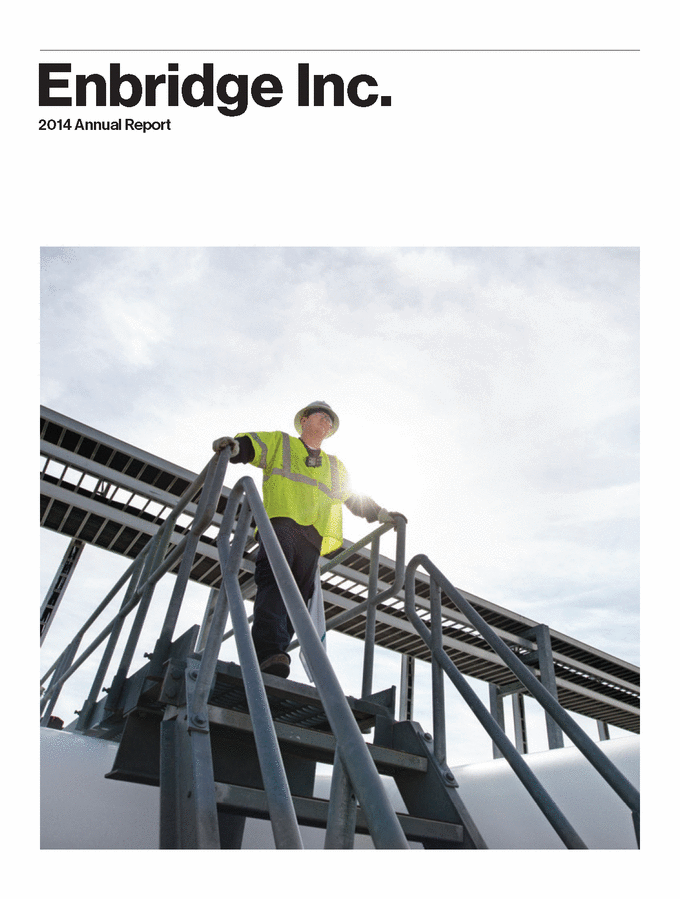 Enbridge Inc.
2014 Annual Report